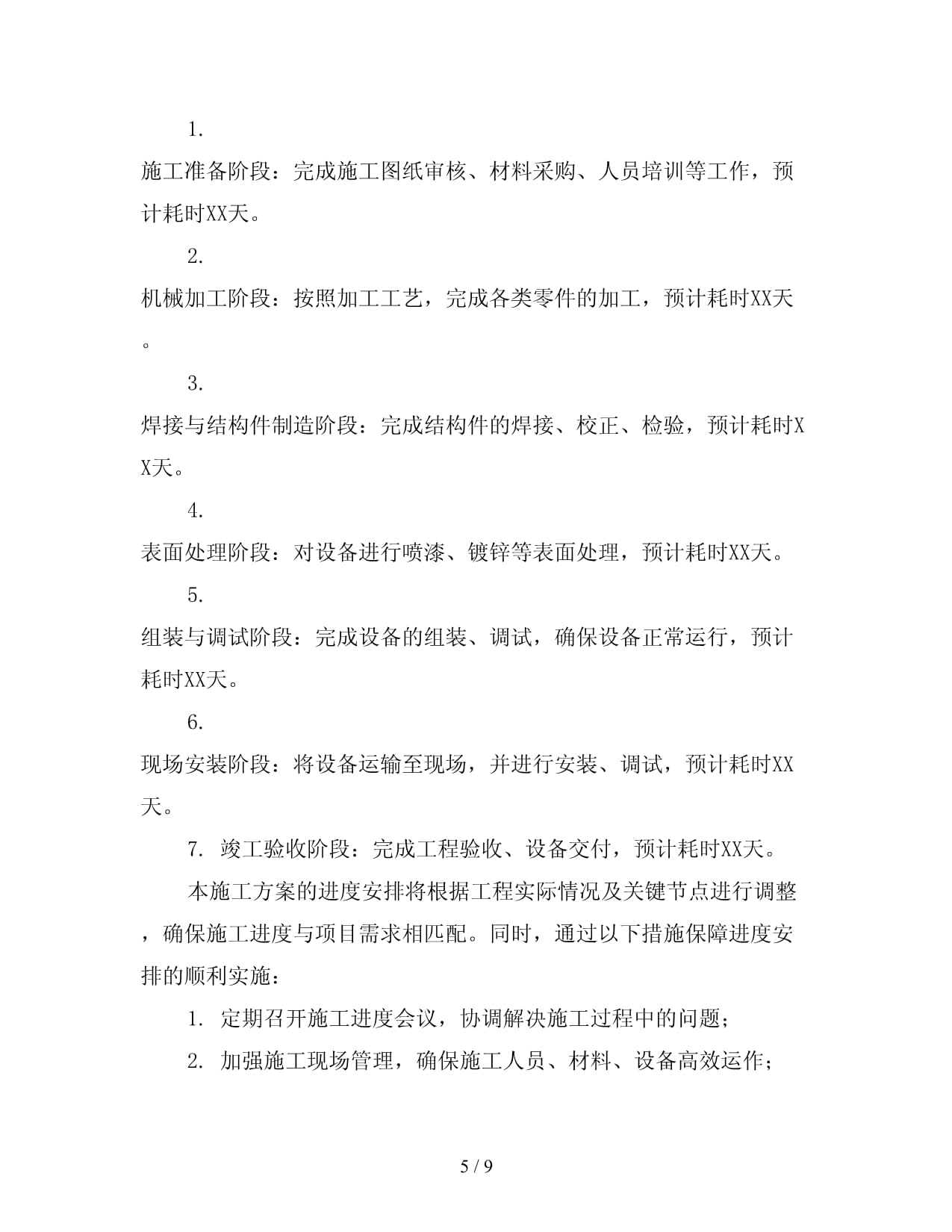 1.

施工准备阶段：完成施工图纸审核、材料采购、人员培训等工作，预计耗时XX天。

2.

机械加工阶段：按照加工工艺，完成各类零件的加工，预计耗时XX天。

3.

焊接与结构件制造阶段：完成结构件的焊接、校正、检验，预计耗时XX天。

4.

表面处理阶段：对设备进行喷漆、镀锌等表面处理，预计耗时XX天。

5.

组装与调试阶段：完成设备的组装、调试，确保设备正常运行，预计耗时XX天。

6.

现场安装阶段：将设备运输至现场，并进行安装、调试，预计耗时XX天。

7. 竣工验收阶段：完成工程验收、设备交付，预计耗时XX天。

本施工方案的进度安排将根据工程实际情况及关键节点进行调整，确保施工进度与项目需求相匹配。同时，通过以下措施保障进度安排的顺利实施：

1. 定期召开施工进度会议，协调解决施工过程中的问题；

2. 加强施工现场管理，确保施工人员、材料、设备高效运作；

5 / 9